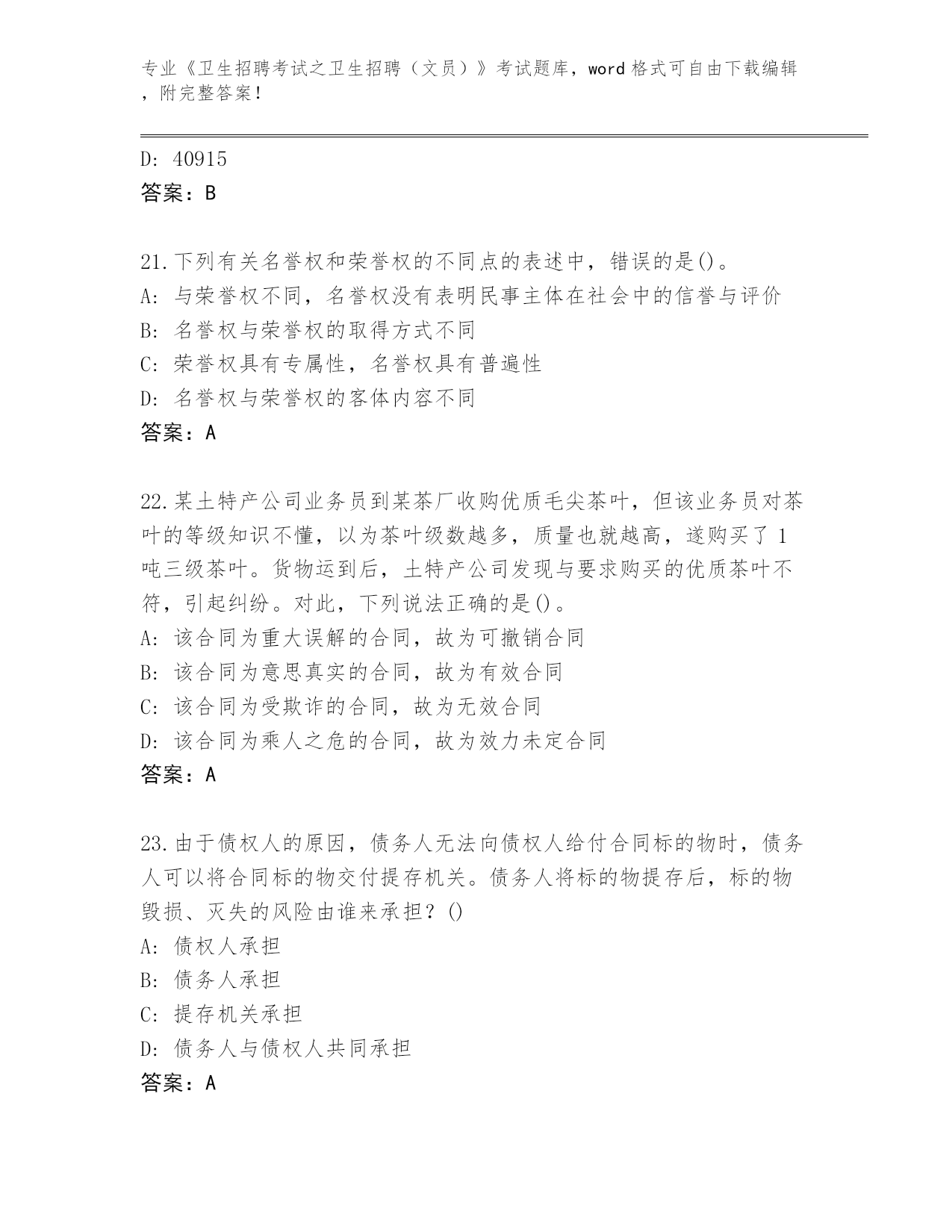 专业《卫生招聘考试之卫生招聘（文员）》考试题库，word 格式可自由下载编辑，附完整答案！

D: 40915
答案：B

21.下列有关名誉权和荣誉权的不同点的表述中，错误的是()。
A: 与荣誉权不同，名誉权没有表明民事主体在社会中的信誉与评价
B: 名誉权与荣誉权的取得方式不同
C: 荣誉权具有专属性，名誉权具有普遍性
D: 名誉权与荣誉权的客体内容不同
答案：A

22.某土特产公司业务员到某茶厂收购优质毛尖茶叶，但该业务员对茶叶的等级知识不懂，以为茶叶级数越多，质量也就越高，遂购买了 1 吨三级茶叶。货物运到后，土特产公司发现与要求购买的优质茶叶不符，引起纠纷。对此，下列说法正确的是()。
A: 该合同为重大误解的合同，故为可撤销合同
B: 该合同为意思真实的合同，故为有效合同
C: 该合同为受欺诈的合同，故为无效合同
D: 该合同为乘人之危的合同，故为效力未定合同
答案：A

23.由于债权人的原因，债务人无法向债权人给付合同标的物时，债务人可以将合同标的物交付提存机关。债务人将标的物提存后，标的物毁损、灭失的风险由谁来承担？()
A: 债权人承担
B: 债务人承担
C: 提存机关承担
D: 债务人与债权人共同承担
答案：A